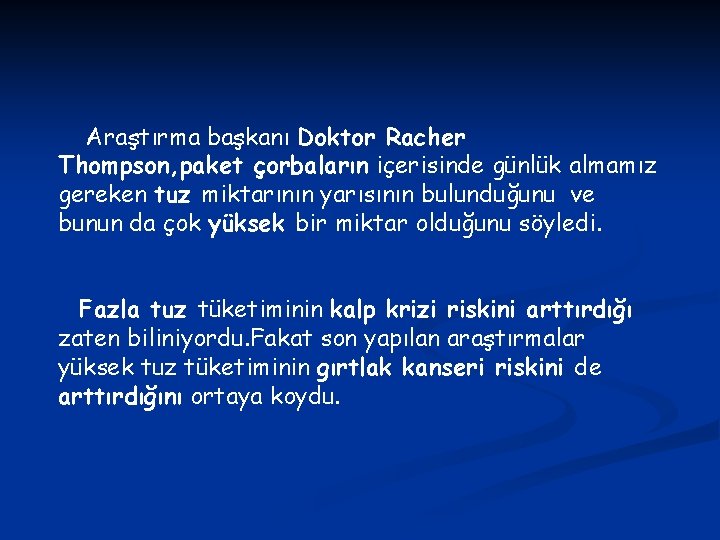 Araştırma başkanı Doktor Racher Thompson,paket çorbaların içerisinde günlük almamız gereken tuz miktarının yarısının bulunduğunu ve bunun da çok yüksek bir miktar olduğunu söyledi.

Fazla tuz tüketiminin kalp krizi riskini arttırdığı zaten biliniyordu.Fakat son yapılan araştırmalar yüksek tuz tüketiminin gırtlak kanseri riskini de arttırdığını ortaya koydu.